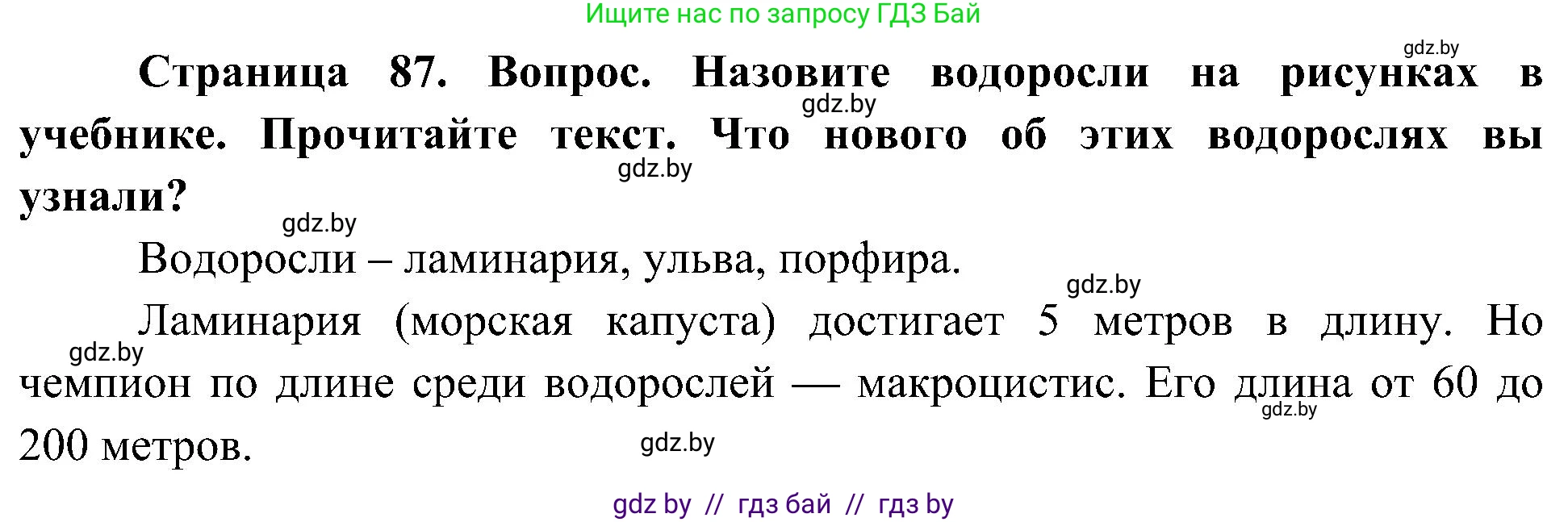 Ищите нас по запросу ГДЗ Бай

gdz.by

**Страница 87. Вопрос. Назовите водоросли на рисунках в учебнике. Прочитайте текст. Что нового об этих водорослях вы узнали?**

gdz.by

gdz.by

gdz.by

Водоросли – ламинария, ульва, порфира.

gdz.by

Ламинария (морская капуста) достигает 5 метров в длину. Но чемпион по длине среди водорослей — макроцистис. Его длина от 60 до 200 метров.

gdz.by

gdz.by

gdz.by

gdz by // гдз бай // гдз by